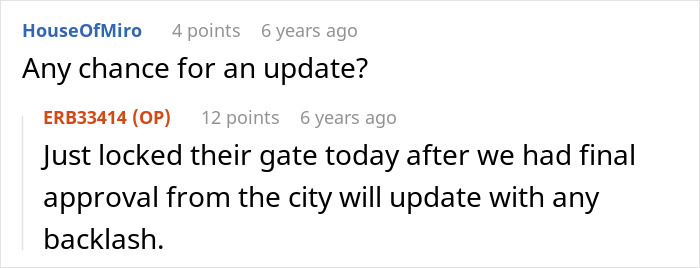 HouseOfMiro 4 points 6 years ago

Any chance for an update?

ERB33414 (OP) 12 points 6 years ago

Just locked their gate today after we had final approval from the city will update with any backlash.